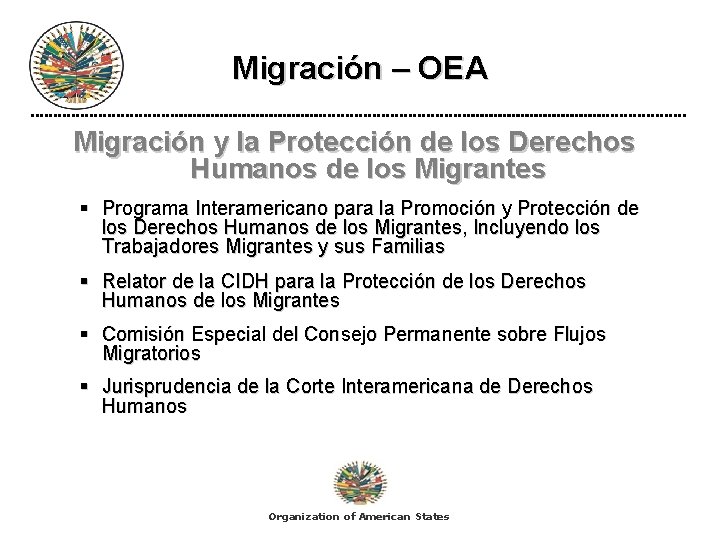 Migración – OEA

Migración y la Protección de los Derechos Humanos de los Migrantes

▪ Programa Interamericano para la Promoción y Protección de los Derechos Humanos de los Migrantes, Incluyendo los Trabajadores Migrantes y sus Familias

▪ Relator de la CIDH para la Protección de los Derechos Humanos de los Migrantes

▪ Comisión Especial del Consejo Permanente sobre Flujos Migratorios

▪ Jurisprudencia de la Corte Interamericana de Derechos Humanos

Organization of American States